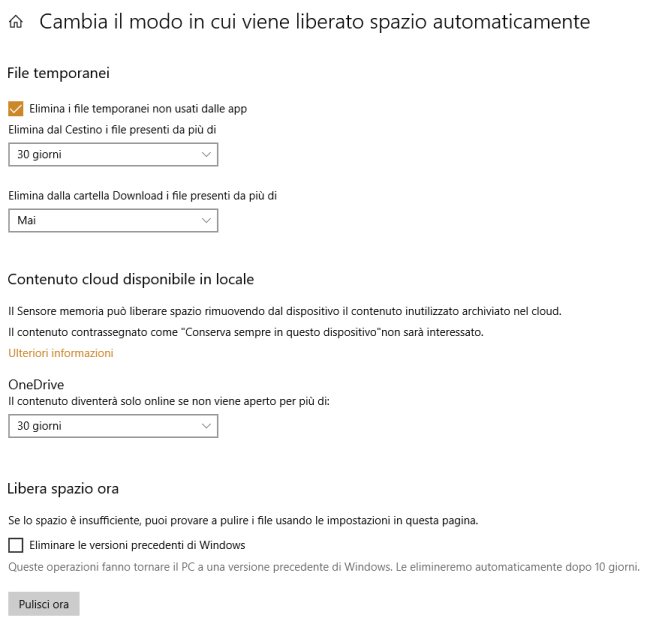 Cambia il modo in cui viene liberato spazio automaticamente

File temporanei

Elimina i file temporanei non usati dalle app

Elimina dal Cestino i file presenti da più di

30 giorni

Elimina dalla cartella Download i file presenti da più di

Mai

Contenuto cloud disponibile in locale

Il Sensore memoria può liberare spazio rimuovendo dal dispositivo il contenuto inutilizzato archiviato nel cloud.

Il contenuto contrassegnato come "Conserva sempre in questo dispositivo"non sarà interessato.

Ulteriori informazioni

OneDrive

Il contenuto diventerà solo online se non viene aperto per più di:

30 giorni

Libera spazio ora

Se lo spazio è insufficiente, puoi provare a pulire i file usando le impostazioni in questa pagina.

Eliminare le versioni precedenti di Windows

Queste operazioni fanno tornare il PC a una versione precedente di Windows. Le elimineremo automaticamente dopo 10 giorni.

Pulisci ora